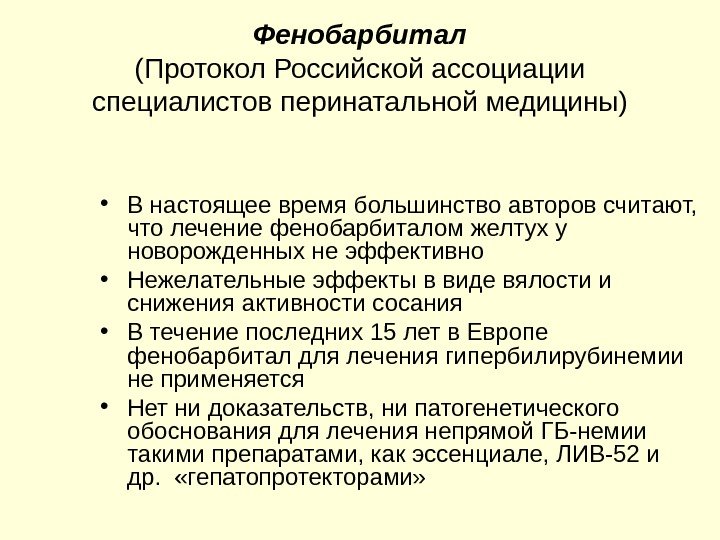 Фенобарбитал
(Протокол Российской ассоциации специалистов перинатальной медицины)

• В настоящее время большинство авторов считают, что лечение фенобарбиталом желтух у новорожденных не эффективно
• Нежелательные эффекты в виде вялости и снижения активности сосания
• В течение последних 15 лет в Европе фенобарбитал для лечения гипербилирубинемии не применяется
• Нет ни доказательств, ни патогенетического обоснования для лечения непрямой ГБ-немии такими препаратами, как эссенциале, ЛИВ-52 и др. «гепатопротекторами»